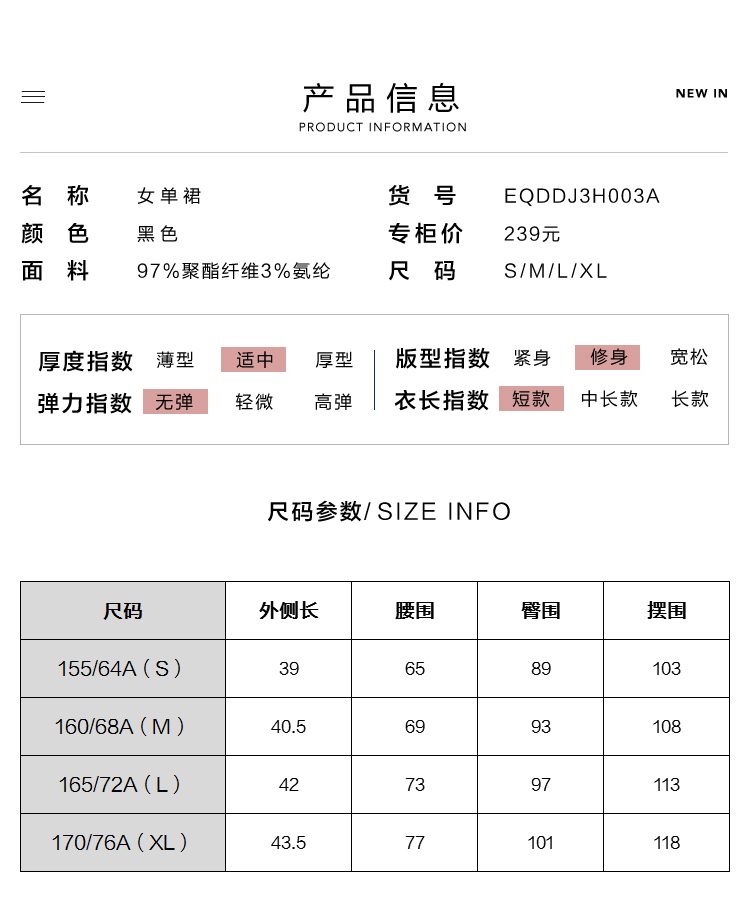 产品信息
PRODUCT INFORMATION

NEW IN

名　称　女单裙
颜　色　黑色
面　料　97%聚酯纤维3%氨纶

货　号　EQDDJ3H003A
专柜价　239元
尺　码　S/M/L/XL

厚度指数　薄型　适中　厚型
弹力指数　无弹　轻微　高弹

版型指数　紧身　修身　宽松
衣长指数　短款　中长款　长款

尺码参数/ SIZE INFO

| 尺码 | 外侧长 | 腰围 | 臀围 | 摆围 |
|---|---|---|---|---|
| 155/64A（S） | 39 | 65 | 89 | 103 |
| 160/68A（M） | 40.5 | 69 | 93 | 108 |
| 165/72A（L） | 42 | 73 | 97 | 113 |
| 170/76A（XL） | 43.5 | 77 | 101 | 118 |